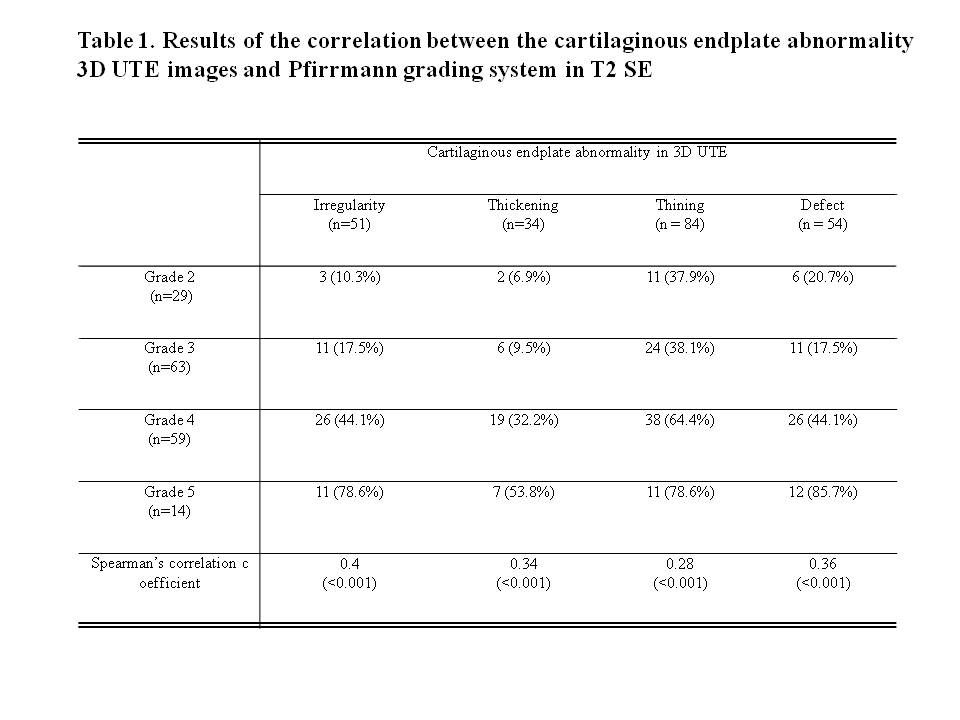 Table 1. Results of the correlation between the cartilaginous endplate abnormality 3D UTE images and Pfirrmann grading system in T2 SE

| | Cartilaginous endplate abnormality in 3D UTE | | | |
|---|---|---|---|---|
| | Irregularity (n=51) | Thickening (n=34) | Thining (n = 84) | Defect (n = 54) |
| Grade 2 (n=29) | 3 (10.3%) | 2 (6.9%) | 11 (37.9%) | 6 (20.7%) |
| Grade 3 (n=63) | 11 (17.5%) | 6 (9.5%) | 24 (38.1%) | 11 (17.5%) |
| Grade 4 (n=59) | 26 (44.1%) | 19 (32.2%) | 38 (64.4%) | 26 (44.1%) |
| Grade 5 (n=14) | 11 (78.6%) | 7 (53.8%) | 11 (78.6%) | 12 (85.7%) |
| Spearman's correlation c oefficient | 0.4 (<0.001) | 0.34 (<0.001) | 0.28 (<0.001) | 0.36 (<0.001) |